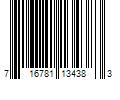 7 16781 13438 3